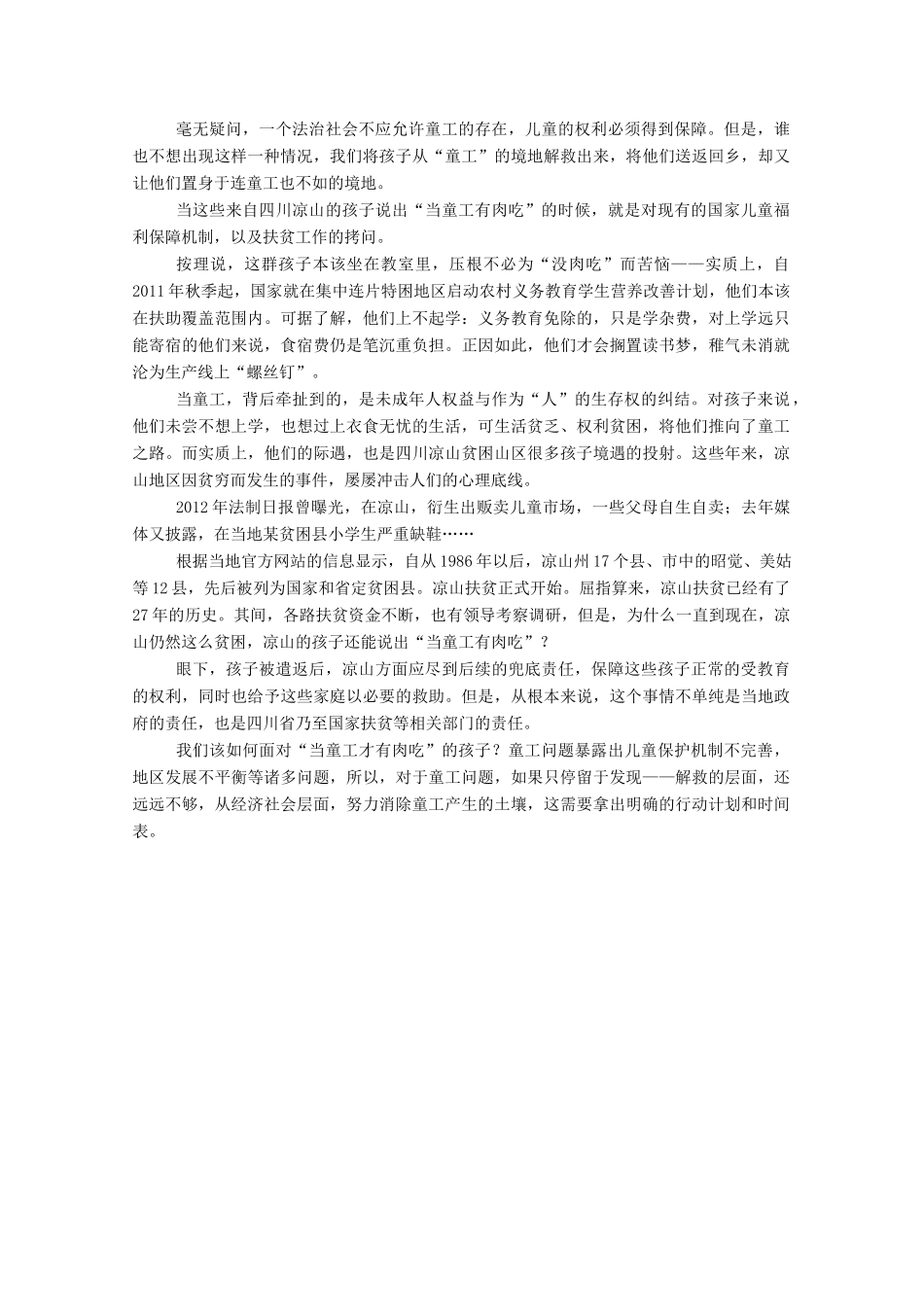 毫无疑问，一个法治社会不应允许童工的存在，儿童的权利必须得到保障。但是，谁也不想出现这样一种情况，我们将孩子从“童工”的境地解救出来，将他们送返回乡，却又让他们置身于连童工也不如的境地。

当这些来自四川凉山的孩子说出“当童工有肉吃”的时候，就是对现有的国家儿童福利保障机制，以及扶贫工作的拷问。

按理说，这群孩子本该坐在教室里，压根不必为“没肉吃”而苦恼——实质上，自2011年秋季起，国家就在集中连片特困地区启动农村义务教育学生营养改善计划，他们本该在扶助覆盖范围内。可据了解，他们上不起学：义务教育免除的，只是学杂费，对上学远只能寄宿的他们来说，食宿费仍是笔沉重负担。正因如此，他们才会搁置读书梦，稚气未消就沦为生产线上“螺丝钉”。

当童工，背后牵扯到的，是未成年人权益与作为“人”的生存权的纠结。对孩子来说，他们未尝不想上学，也想过上衣食无忧的生活，可生活贫乏、权利贫困，将他们推向了童工之路。而实质上，他们的际遇，也是四川凉山贫困山区很多孩子境遇的投射。这些年来，凉山地区因贫穷而发生的事件，屡屡冲击人们的心理底线。

2012年法制日报曾曝光，在凉山，衍生出贩卖儿童市场，一些父母自生自卖；去年媒体又披露，在当地某贫困县小学生严重缺鞋……

根据当地官方网站的信息显示，自从1986年以后，凉山州17个县、市中的昭觉、美姑等12县，先后被列为国家和省定贫困县。凉山扶贫正式开始。屈指算来，凉山扶贫已经有了27年的历史。其间，各路扶贫资金不断，也有领导考察调研，但是，为什么一直到现在，凉山仍然这么贫困，凉山的孩子还能说出“当童工有肉吃”？

眼下，孩子被遣返后，凉山方面应尽到后续的兜底责任，保障这些孩子正常的受教育的权利，同时也给予这些家庭以必要的救助。但是，从根本来说，这个事情不单纯是当地政府的责任，也是四川省乃至国家扶贫等相关部门的责任。

我们该如何面对“当童工才有肉吃”的孩子？童工问题暴露出儿童保护机制不完善，地区发展不平衡等诸多问题，所以，对于童工问题，如果只停留于发现——解救的层面，还远远不够，从经济社会层面，努力消除童工产生的土壤，这需要拿出明确的行动计划和时间表。